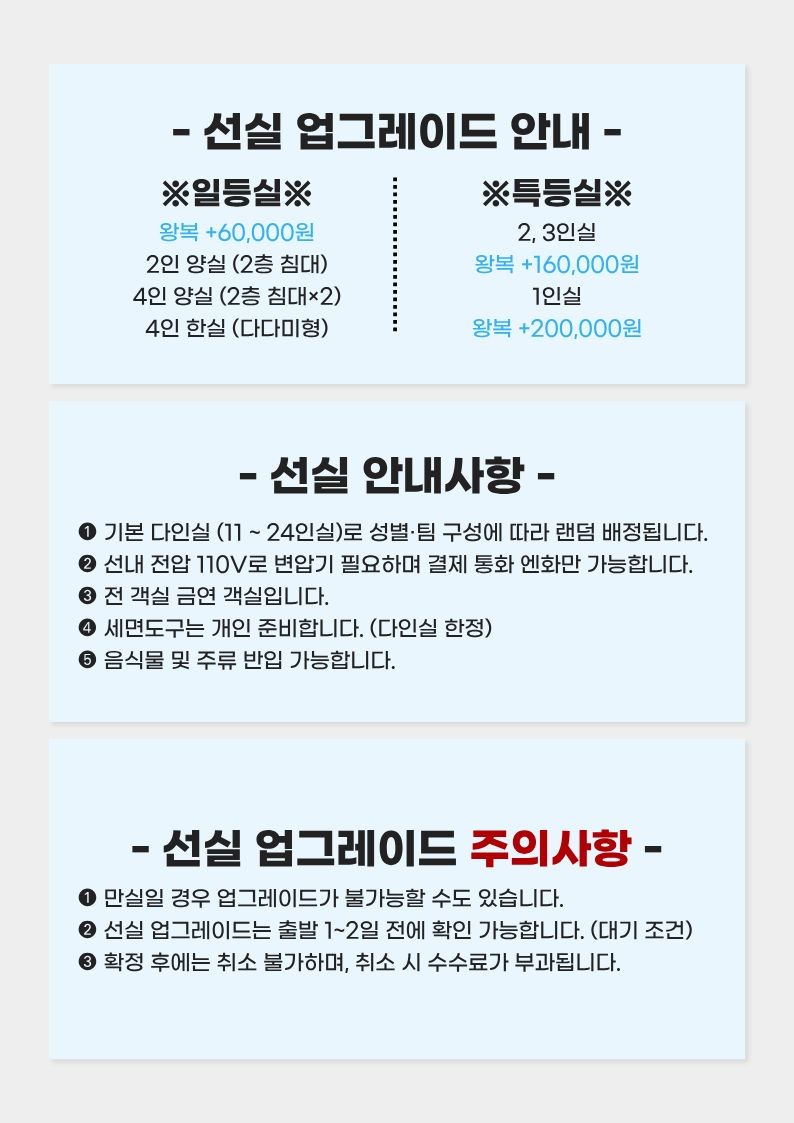 - 선실 업그레이드 안내 -

※일등실※

왕복 +60,000원

2인 양실 (2층 침대)

4인 양실 (2층 침대×2)

4인 한실 (다다미형)

※특등실※

2, 3인실

왕복 +160,000원

1인실

왕복 +200,000원

- 선실 안내사항 -

❶ 기본 다인실 (11 ~ 24인실)로 성별·팀 구성에 따라 랜덤 배정됩니다.
❷ 선내 전압 110V로 변압기 필요하며 결제 통화 엔화만 가능합니다.
❸ 전 객실 금연 객실입니다.
❹ 세면도구는 개인 준비합니다. (다인실 한정)
❺ 음식물 및 주류 반입 가능합니다.

- 선실 업그레이드 주의사항 -

❶ 만실일 경우 업그레이드가 불가능할 수도 있습니다.
❷ 선실 업그레이드는 출발 1~2일 전에 확인 가능합니다. (대기 조건)
❸ 확정 후에는 취소 불가하며, 취소 시 수수료가 부과됩니다.